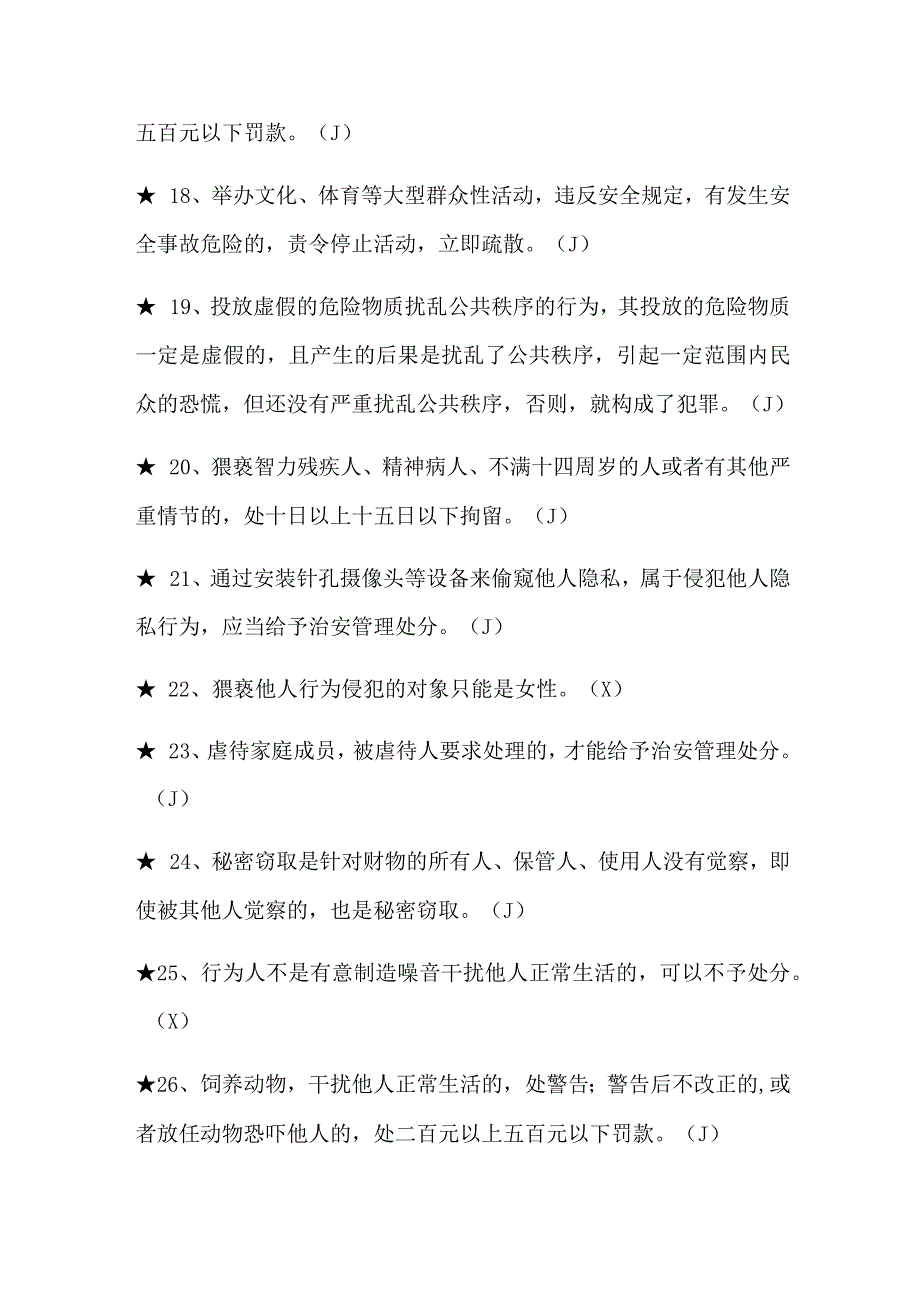 五百元以下罚款。（J）

★ 18、举办文化、体育等大型群众性活动，违反安全规定，有发生安全事故危险的，责令停止活动，立即疏散。（J）

★ 19、投放虚假的危险物质扰乱公共秩序的行为，其投放的危险物质一定是虚假的，且产生的后果是扰乱了公共秩序，引起一定范围内民众的恐慌，但还没有严重扰乱公共秩序，否则，就构成了犯罪。（J）

★ 20、猥亵智力残疾人、精神病人、不满十四周岁的人或者有其他严重情节的，处十日以上十五日以下拘留。（J）

★ 21、通过安装针孔摄像头等设备来偷窥他人隐私，属于侵犯他人隐私行为，应当给予治安管理处分。（J）

★ 22、猥亵他人行为侵犯的对象只能是女性。（X）

★ 23、虐待家庭成员，被虐待人要求处理的，才能给予治安管理处分。（J）

★ 24、秘密窃取是针对财物的所有人、保管人、使用人没有觉察，即使被其他人觉察的，也是秘密窃取。（J）

★25、行为人不是有意制造噪音干扰他人正常生活的，可以不予处分。（X）

★26、饲养动物，干扰他人正常生活的，处警告；警告后不改正的,或者放任动物恐吓他人的，处二百元以上五百元以下罚款。（J）